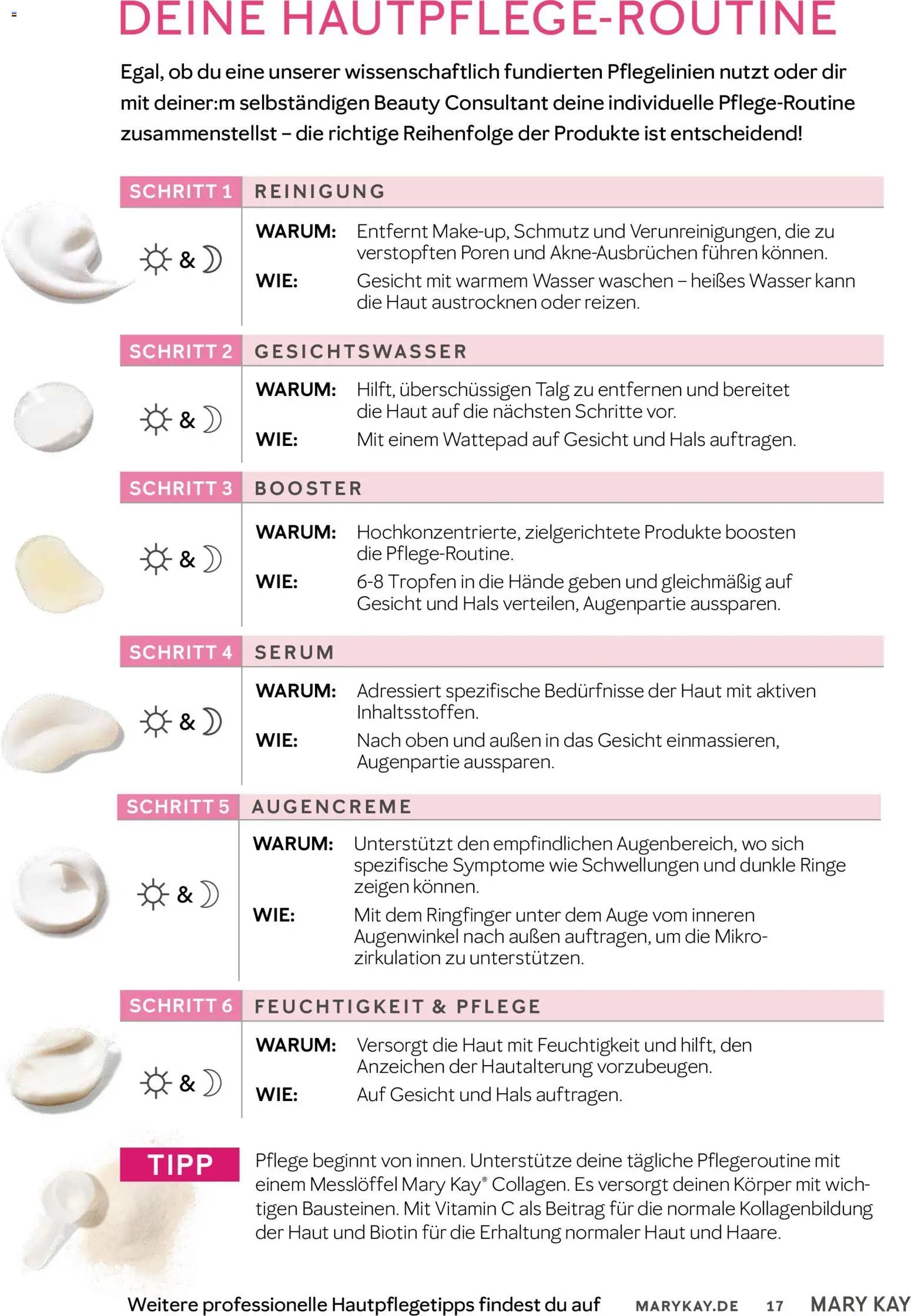 DEINE HAUTPFLEGE-ROUTINE

Egal, ob du eine unserer wissenschaftlich fundierten Pflegelinien nutzt oder dir mit deiner:m selbständigen Beauty Consultant deine individuelle Pflege-Routine zusammenstellst – die richtige Reihenfolge der Produkte ist entscheidend!

SCHRITT 1 REINIGUNG

&

WARUM: Entfernt Make-up, Schmutz und Verunreinigungen, die zu verstopften Poren und Akne-Ausbrüchen führen können.

WIE: Gesicht mit warmem Wasser waschen – heißes Wasser kann die Haut austrocknen oder reizen.

SCHRITT 2 GESICHTSWASSER

&

WARUM: Hilft, überschüssigen Talg zu entfernen und bereitet die Haut auf die nächsten Schritte vor.

WIE: Mit einem Wattepad auf Gesicht und Hals auftragen.

SCHRITT 3 BOOSTER

&

WARUM: Hochkonzentrierte, zielgerichtete Produkte boosten die Pflege-Routine.

WIE: 6-8 Tropfen in die Hände geben und gleichmäßig auf Gesicht und Hals verteilen, Augenpartie aussparen.

SCHRITT 4 SERUM

&

WARUM: Adressiert spezifische Bedürfnisse der Haut mit aktiven Inhaltsstoffen.

WIE: Nach oben und außen in das Gesicht einmassieren, Augenpartie aussparen.

SCHRITT 5 AUGENCREME

&

WARUM: Unterstützt den empfindlichen Augenbereich, wo sich spezifische Symptome wie Schwellungen und dunkle Ringe zeigen können.

WIE: Mit dem Ringfinger unter dem Auge vom inneren Augenwinkel nach außen auftragen, um die Mikrozirkulation zu unterstützen.

SCHRITT 6 FEUCHTIGKEIT & PFLEGE

&

WARUM: Versorgt die Haut mit Feuchtigkeit und hilft, den Anzeichen der Hautalterung vorzubeugen.

WIE: Auf Gesicht und Hals auftragen.

TIPP

Pflege beginnt von innen. Unterstütze deine tägliche Pflegeroutine mit einem Messlöffel Mary Kay® Collagen. Es versorgt deinen Körper mit wichtigen Bausteinen. Mit Vitamin C als Beitrag für die normale Kollagenbildung der Haut und Biotin für die Erhaltung normaler Haut und Haare.

Weitere professionelle Hautpflegetipps findest du auf MARYKAY.DE 17 MARY KAY